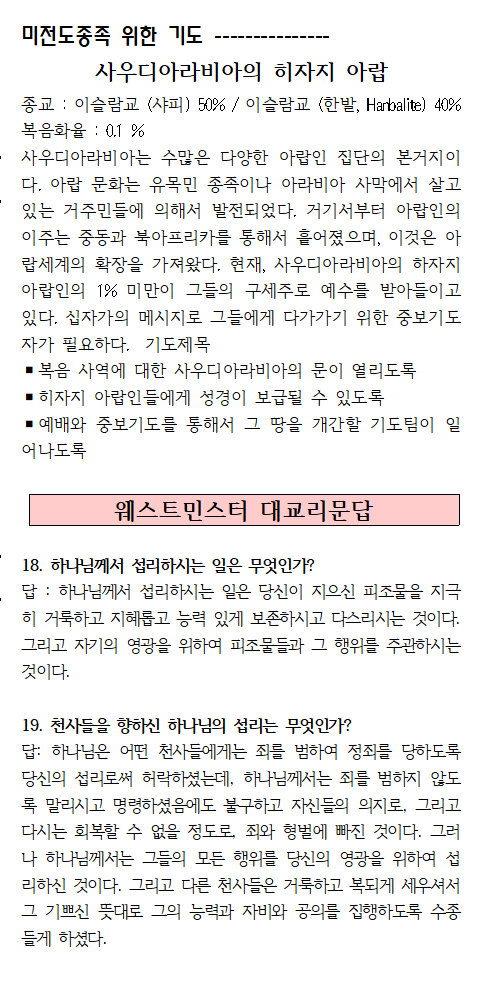 미전도종족 위한 기도 ---------------

사우디아라비아의 히자지 아랍

종교 : 이슬람교 (샤피) 50% / 이슬람교 (한발, Hanbalite) 40%
복음화율 : 0.1 %

사우디아라비아는 수많은 다양한 아랍인 집단의 본거지이다. 아랍 문화는 유목민 종족이나 아라비아 사막에서 살고 있는 거주민들에 의해서 발전되었다. 거기서부터 아랍인의 이주는 중동과 북아프리카를 통해서 흩어졌으며, 이것은 아랍세계의 확장을 가져왔다. 현재, 사우디아라비아의 하자지 아랍인의 1% 미만이 그들의 구세주로 예수를 받아들이고 있다. 십자가의 메시지로 그들에게 다가가기 위한 중보기도자가 필요하다. 기도제목

▪ 복음 사역에 대한 사우디아라비아의 문이 열리도록
▪ 히자지 아랍인들에게 성경이 보급될 수 있도록
▪ 예배와 중보기도를 통해서 그 땅을 개간할 기도팀이 일어나도록

웨스트민스터 대교리문답

18. 하나님께서 섭리하시는 일은 무엇인가?
답 : 하나님께서 섭리하시는 일은 당신이 지으신 피조물을 지극히 거룩하고 지혜롭고 능력 있게 보존하시고 다스리시는 것이다. 그리고 자기의 영광을 위하여 피조물들과 그 행위를 주관하시는 것이다.

19. 천사들을 향하신 하나님의 섭리는 무엇인가?
답: 하나님은 어떤 천사들에게는 죄를 범하여 정죄를 당하도록 당신의 섭리로써 허락하셨는데, 하나님께서는 죄를 범하지 않도록 말리시고 명령하셨음에도 불구하고 자신들의 의지로, 그리고 다시는 회복할 수 없을 정도로, 죄와 형벌에 빠진 것이다. 그러나 하나님께서는 그들의 모든 행위를 당신의 영광을 위하여 섭리하신 것이다. 그리고 다른 천사들은 거룩하고 복되게 세우셔서 그 기쁘신 뜻대로 그의 능력과 자비와 공의를 집행하도록 수종들게 하셨다.